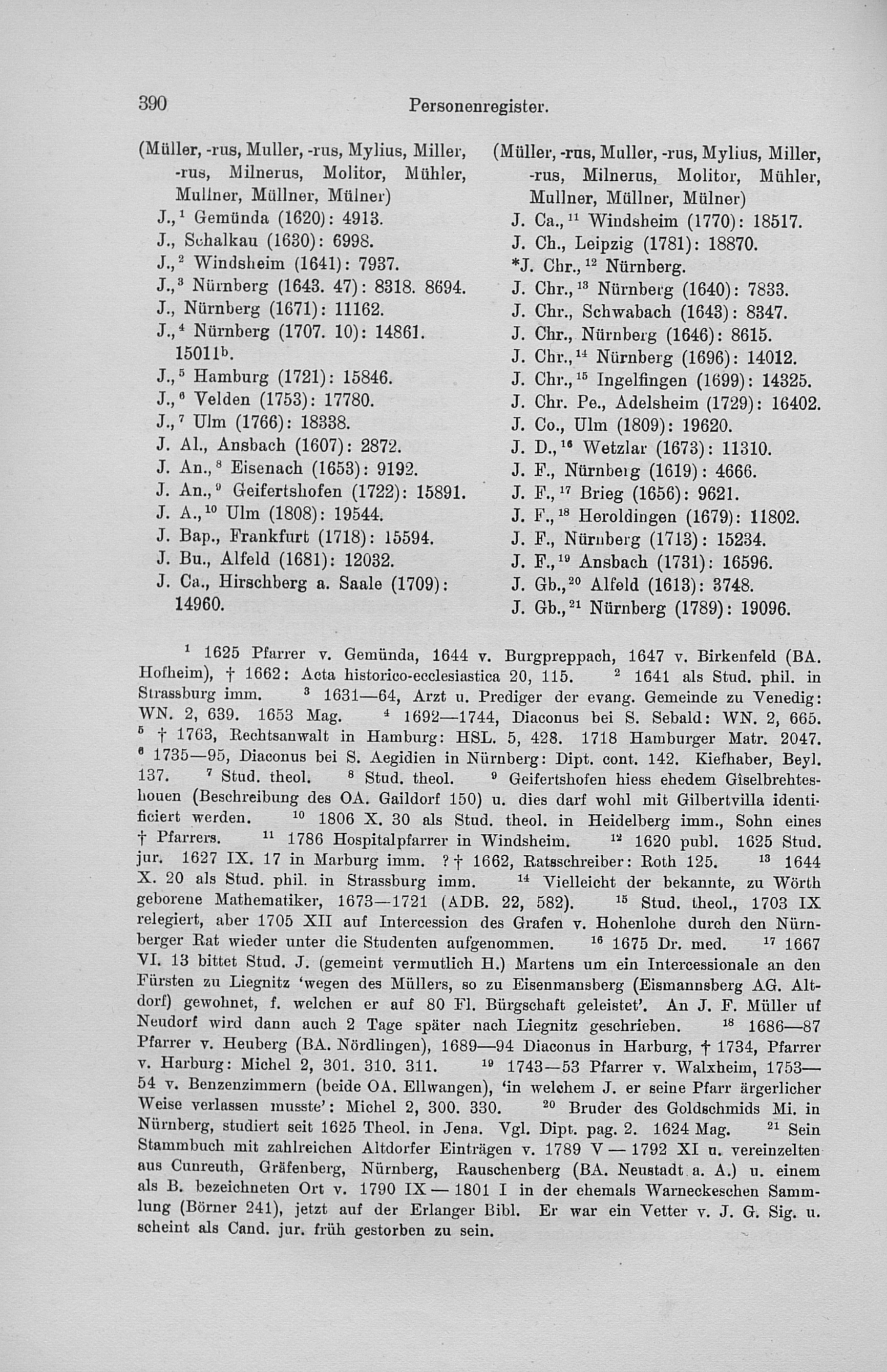 390 Personenregister.

(Müller, -rus, Muller, -rus, Mylius, Miller, -rus, Milnerus, Molitor, Mühler, Mullner, Müllner, Mülner)
J.,$^1$ Gemünda (1620): 4913.
J., Schalkau (1630): 6998.
J.,$^2$ Windsheim (1641): 7937.
J.,$^3$ Nürnberg (1643. 47): 8318. 8694.
J., Nürnberg (1671): 11162.
J.,$^4$ Nürnberg (1707. 10): 14861. 15011$^b$.
J.,$^5$ Hamburg (1721): 15846.
J.,$^6$ Velden (1753): 17780.
J.,$^7$ Ulm (1766): 18338.
J. Al., Ansbach (1607): 2872.
J. An.,$^8$ Eisenach (1653): 9192.
J. An.,$^9$ Geifertshofen (1722): 15891.
J. A.,$^{10}$ Ulm (1808): 19544.
J. Bap., Frankfurt (1718): 15594.
J. Bu., Alfeld (1681): 12032.
J. Ca., Hirschberg a. Saale (1709): 14960.

(Müller, -rus, Muller, -rus, Mylius, Miller, -rus, Milnerus, Molitor, Mühler, Mullner, Müllner, Mülner)
J. Ca.,$^{11}$ Windsheim (1770): 18517.
J. Ch., Leipzig (1781): 18870.
*J. Chr.,$^{12}$ Nürnberg.
J. Chr.,$^{13}$ Nürnberg (1640): 7833.
J. Chr., Schwabach (1643): 8347.
J. Chr., Nürnberg (1646): 8615.
J. Chr.,$^{14}$ Nürnberg (1696): 14012.
J. Chr.,$^{15}$ Ingelfingen (1699): 14325.
J. Chr. Pe., Adelsheim (1729): 16402.
J. Co., Ulm (1809): 19620.
J. D.,$^{16}$ Wetzlar (1673): 11310.
J. F., Nürnberg (1619): 4666.
J. F.,$^{17}$ Brieg (1656): 9621.
J. F.,$^{18}$ Heroldingen (1679): 11802.
J. F., Nürnberg (1713): 15234.
J. F.,$^{19}$ Ansbach (1731): 16596.
J. Gb.,$^{20}$ Alfeld (1613): 3748.
J. Gb.,$^{21}$ Nürnberg (1789): 19096.

$^1$ 1625 Pfarrer v. Gemünda, 1644 v. Burgpreppach, 1647 v. Birkenfeld (BA. Hofheim), † 1662: Acta historico-ecclesiastica 20, 115. $^2$ 1641 als Stud. phil. in Strassburg imm. $^3$ 1631—64, Arzt u. Prediger der evang. Gemeinde zu Venedig: WN. 2, 639. 1653 Mag. $^4$ 1692—1744, Diaconus bei S. Sebald: WN. 2, 665. $^5$ † 1763, Rechtsanwalt in Hamburg: HSL. 5, 428. 1718 Hamburger Matr. 2047. $^6$ 1735—95, Diaconus bei S. Aegidien in Nürnberg: Dipt. cont. 142. Kiefhaber, Beyl. 137. $^7$ Stud. theol. $^8$ Stud. theol. $^9$ Geifertshofen hiess ehedem Gîselbrehteshouen (Beschreibung des OA. Gaildorf 150) u. dies darf wohl mit Gilbertvilla identificiert werden. $^{10}$ 1806 X. 30 als Stud. theol. in Heidelberg imm., Sohn eines † Pfarrers. $^{11}$ 1786 Hospitalpfarrer in Windsheim. $^{12}$ 1620 publ. 1625 Stud. jur. 1627 IX. 17 in Marburg imm. ? † 1662, Ratsschreiber: Roth 125. $^{13}$ 1644 X. 20 als Stud. phil. in Strassburg imm. $^{14}$ Vielleicht der bekannte, zu Wörth geborene Mathematiker, 1673—1721 (ADB. 22, 582). $^{15}$ Stud. theol., 1703 IX relegiert, aber 1705 XII auf Intercession des Grafen v. Hohenlohe durch den Nürnberger Rat wieder unter die Studenten aufgenommen. $^{16}$ 1675 Dr. med. $^{17}$ 1667 VI. 13 bittet Stud. J. (gemeint vermutlich H.) Martens um ein Intercessionale an den Fürsten zu Liegnitz 'wegen des Müllers, so zu Eisenmansberg (Eismannsberg AG. Altdorf) gewohnet, f. welchen er auf 80 Fl. Bürgschaft geleistet'. An J. F. Müller uf Neudorf wird dann auch 2 Tage später nach Liegnitz geschrieben. $^{18}$ 1686—87 Pfarrer v. Heuberg (BA. Nördlingen), 1689—94 Diaconus in Harburg, † 1734, Pfarrer v. Harburg: Michel 2, 301. 310. 311. $^{19}$ 1743—53 Pfarrer v. Walxheim, 1753—54 v. Benzenzimmern (beide OA. Ellwangen), 'in welchem J. er seine Pfarr ärgerlicher Weise verlassen musste': Michel 2, 300. 330. $^{20}$ Bruder des Goldschmids Mi. in Nürnberg, studiert seit 1625 Theol. in Jena. Vgl. Dipt. pag. 2. 1624 Mag. $^{21}$ Sein Stammbuch mit zahlreichen Altdorfer Einträgen v. 1789 V — 1792 XI u. vereinzelten aus Cunreuth, Gräfenberg, Nürnberg, Rauschenberg (BA. Neustadt a. A.) u. einem als B. bezeichneten Ort v. 1790 IX — 1801 I in der ehemals Warneckeschen Sammlung (Börner 241), jetzt auf der Erlanger Bibl. Er war ein Vetter v. J. G. Sig. u. scheint als Cand. jur. früh gestorben zu sein.